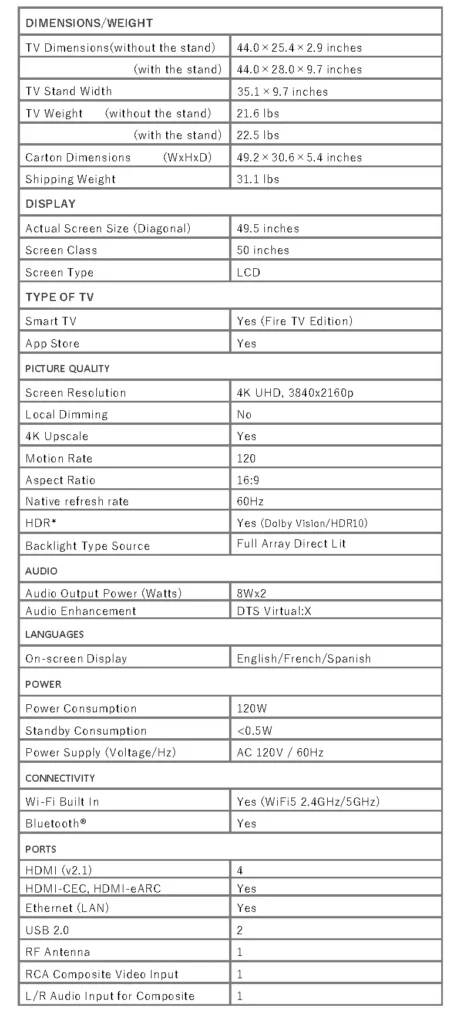 | DIMENSIONS/WEIGHT | |
|---|---|
| TV Dimensions(without the stand) | 44.0 × 25.4 × 2.9 inches |
| (with the stand) | 44.0 × 28.0 × 9.7 inches |
| TV Stand Width | 35.1 × 9.7 inches |
| TV Weight (without the stand) | 21.6 lbs |
| (with the stand) | 22.5 lbs |
| Carton Dimensions (WxHxD) | 49.2 × 30.6 × 5.4 inches |
| Shipping Weight | 31.1 lbs |
| DISPLAY | |
| Actual Screen Size (Diagonal) | 49.5 inches |
| Screen Class | 50 inches |
| Screen Type | LCD |
| TYPE OF TV | |
| Smart TV | Yes (Fire TV Edition) |
| App Store | Yes |
| PICTURE QUALITY | |
| Screen Resolution | 4K UHD, 3840x2160p |
| Local Dimming | No |
| 4K Upscale | Yes |
| Motion Rate | 120 |
| Aspect Ratio | 16:9 |
| Native refresh rate | 60Hz |
| HDR* | Yes (Dolby Vision/HDR10) |
| Backlight Type Source | Full Array Direct Lit |
| AUDIO | |
| Audio Output Power (Watts) | 8Wx2 |
| Audio Enhancement | DTS Virtual:X |
| LANGUAGES | |
| On-screen Display | English/French/Spanish |
| POWER | |
| Power Consumption | 120W |
| Standby Consumption | <0.5W |
| Power Supply (Voltage/Hz) | AC 120V / 60Hz |
| CONNECTIVITY | |
| Wi-Fi Built In | Yes (WiFi5 2.4GHz/5GHz) |
| Bluetooth® | Yes |
| PORTS | |
| HDMI (v2.1) | 4 |
| HDMI-CEC, HDMI-eARC | Yes |
| Ethernet (LAN) | Yes |
| USB 2.0 | 2 |
| RF Antenna | 1 |
| RCA Composite Video Input | 1 |
| L/R Audio Input for Composite | 1 |